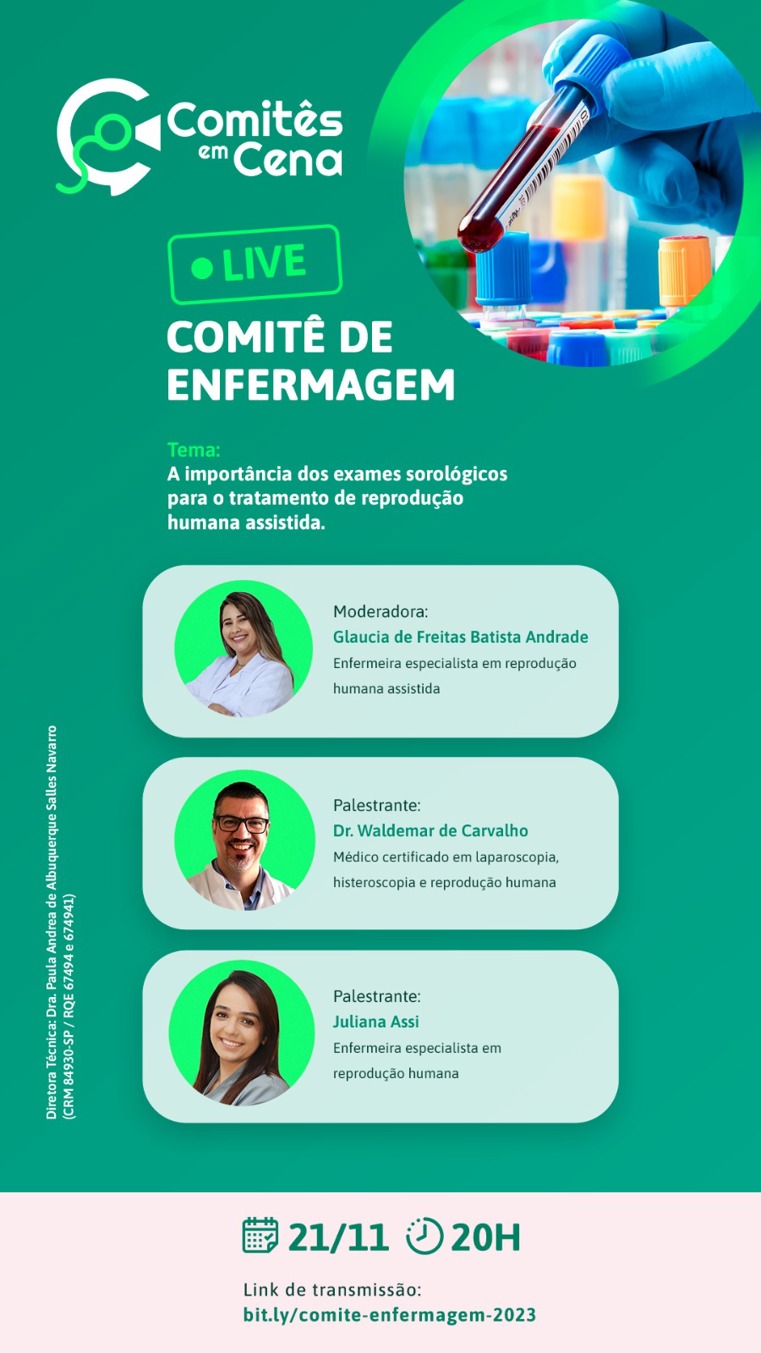 Comitês em Cena

LIVE

COMITÊ DE ENFERMAGEM

Tema:
A importância dos exames sorológicos para o tratamento de reprodução humana assistida.

Moderadora:
Glaucia de Freitas Batista Andrade
Enfermeira especialista em reprodução humana assistida

Palestrante:
Dr. Waldemar de Carvalho
Médico certificado em laparoscopia, histeroscopia e reprodução humana

Palestrante:
Juliana Assi
Enfermeira especialista em reprodução humana

Diretora Técnica: Dra. Paula Andrea de Albuquerque Salles Navarro (CRM 84930-SP / RQE 67494 e 674941)

21/11 20H

Link de transmissão:
bit.ly/comite-enfermagem-2023